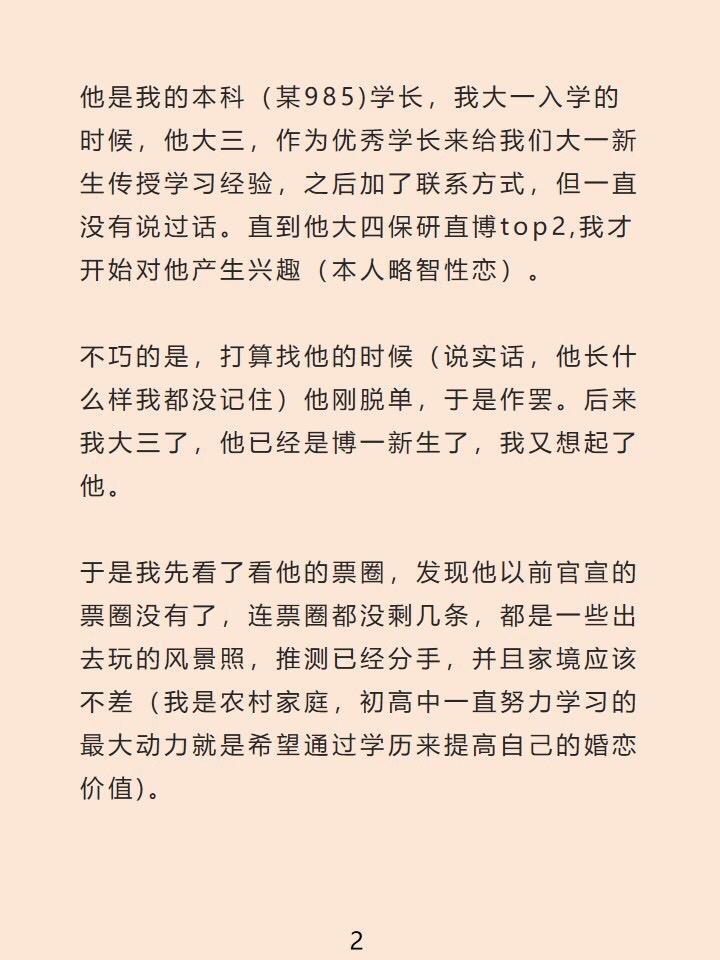 他是我的本科（某985)学长，我大一入学的时候，他大三，作为优秀学长来给我们大一新生传授学习经验，之后加了联系方式，但一直没有说过话。直到他大四保研直博top2,我才开始对他产生兴趣（本人略智性恋）。

不巧的是，打算找他的时候（说实话，他长什么样我都没记住）他刚脱单，于是作罢。后来我大三了，他已经是博一新生了，我又想起了他。

于是我先看了看他的票圈，发现他以前官宣的票圈没有了，连票圈都没剩几条，都是一些出去玩的风景照，推测已经分手，并且家境应该不差（我是农村家庭，初高中一直努力学习的最大动力就是希望通过学历来提高自己的婚恋价值)。

2